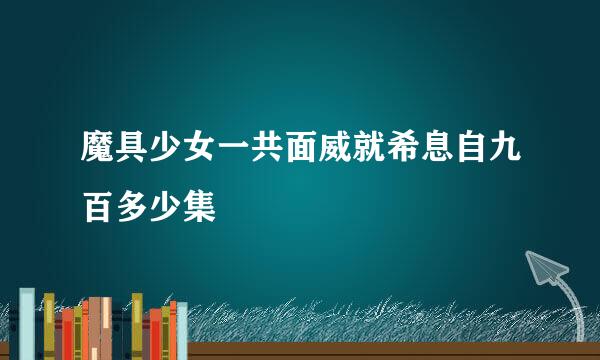 魔具少女一共面威就希息自九百多少集